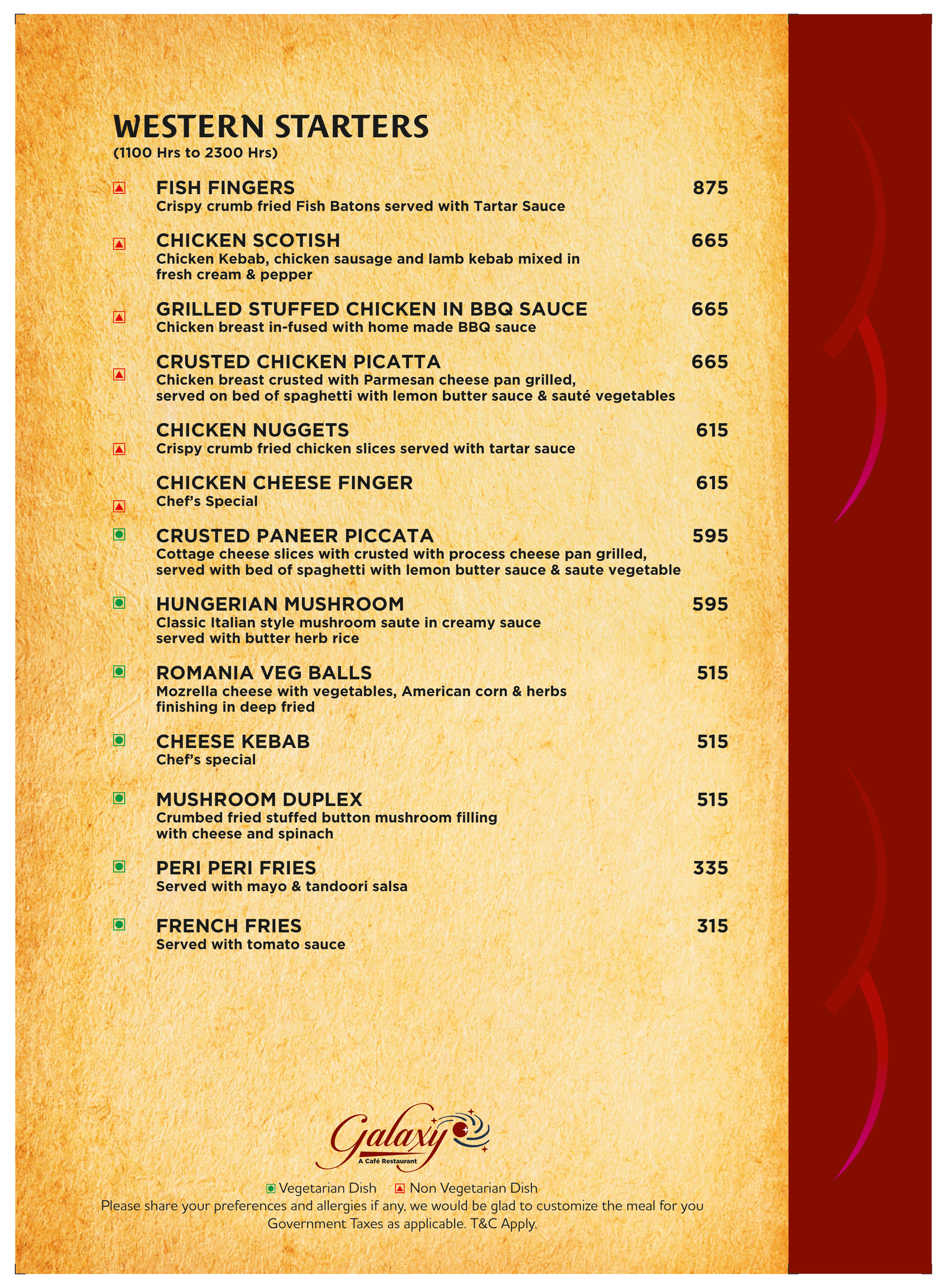 WESTERN STARTERS
(1100 Hrs to 2300 Hrs)

FISH FINGERS 875
Crispy crumb fried Fish Batons served with Tartar Sauce

CHICKEN SCOTISH 665
Chicken Kebab, chicken sausage and lamb kebab mixed in fresh cream & pepper

GRILLED STUFFED CHICKEN IN BBQ SAUCE 665
Chicken breast in-fused with home made BBQ sauce

CRUSTED CHICKEN PICATTA 665
Chicken breast crusted with Parmesan cheese pan grilled, served on bed of spaghetti with lemon butter sauce & sauté vegetables

CHICKEN NUGGETS 615
Crispy crumb fried chicken slices served with tartar sauce

CHICKEN CHEESE FINGER 615
Chef's Special

CRUSTED PANEER PICCATA 595
Cottage cheese slices with crusted with process cheese pan grilled, served with bed of spaghetti with lemon butter sauce & saute vegetable

HUNGERIAN MUSHROOM 595
Classic Italian style mushroom saute in creamy sauce served with butter herb rice

ROMANIA VEG BALLS 515
Mozrella cheese with vegetables, American corn & herbs finishing in deep fried

CHEESE KEBAB 515
Chef's special

MUSHROOM DUPLEX 515
Crumbed fried stuffed button mushroom filling with cheese and spinach

PERI PERI FRIES 335
Served with mayo & tandoori salsa

FRENCH FRIES 315
Served with tomato sauce

Galaxy
A Café Restaurant

Vegetarian Dish Non Vegetarian Dish
Please share your preferences and allergies if any, we would be glad to customize the meal for you
Government Taxes as applicable. T&C Apply.